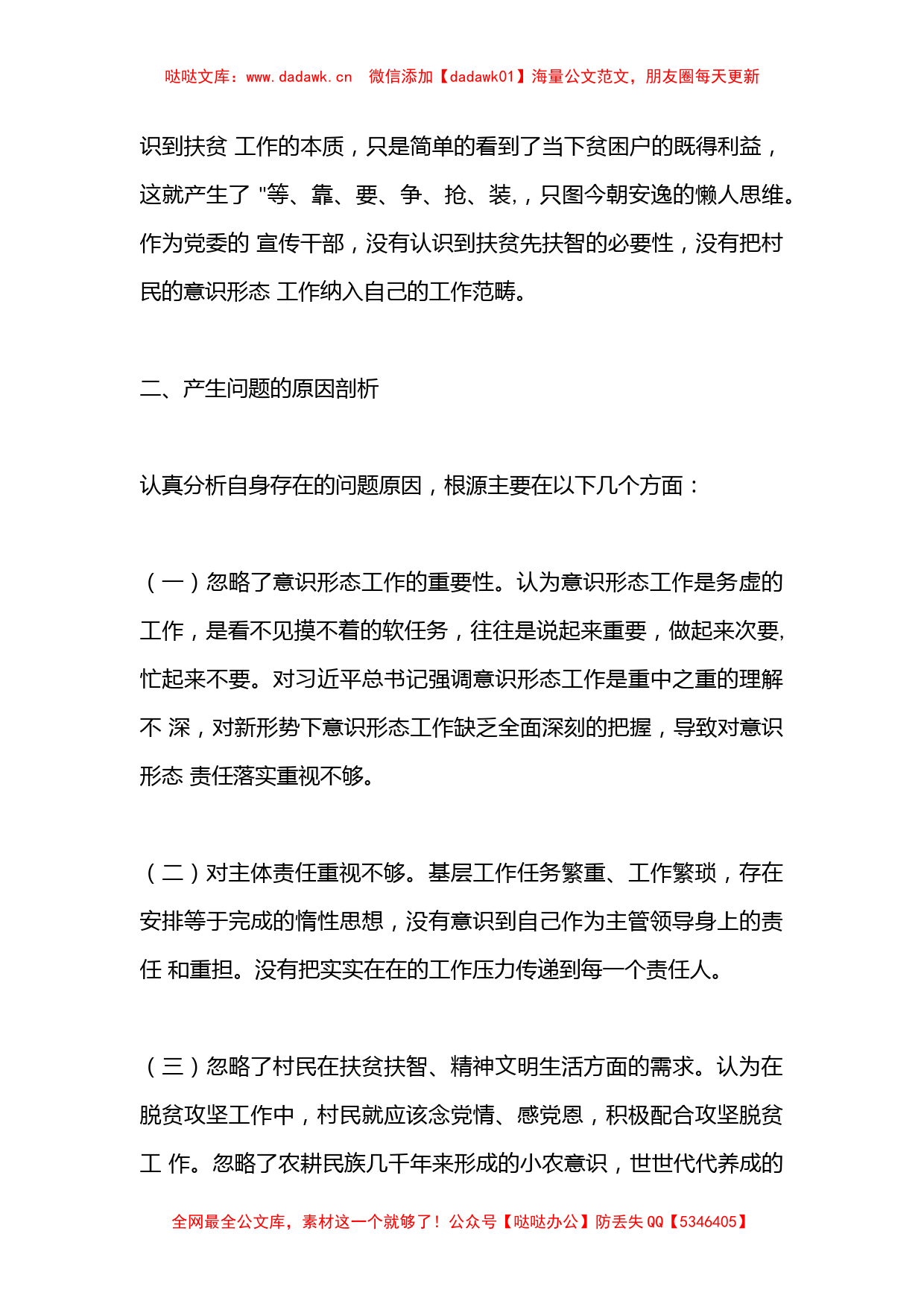 哒哒文库：www.dadawk.cn　微信添加【dadawk01】海量公文范文，朋友圈每天更新

识到扶贫 工作的本质，只是简单的看到了当下贫困户的既得利益，这就产生了 "等、靠、要、争、抢、装,，只图今朝安逸的懒人思维。作为党委的 宣传干部，没有认识到扶贫先扶智的必要性，没有把村民的意识形态 工作纳入自己的工作范畴。

二、产生问题的原因剖析

认真分析自身存在的问题原因，根源主要在以下几个方面：

（一）忽略了意识形态工作的重要性。认为意识形态工作是务虚的工作，是看不见摸不着的软任务，往往是说起来重要，做起来次要,忙起来不要。对习近平总书记强调意识形态工作是重中之重的理解不 深，对新形势下意识形态工作缺乏全面深刻的把握，导致对意识形态 责任落实重视不够。

（二）对主体责任重视不够。基层工作任务繁重、工作繁琐，存在安排等于完成的惰性思想，没有意识到自己作为主管领导身上的责任 和重担。没有把实实在在的工作压力传递到每一个责任人。

（三）忽略了村民在扶贫扶智、精神文明生活方面的需求。认为在脱贫攻坚工作中，村民就应该念党情、感党恩，积极配合攻坚脱贫工 作。忽略了农耕民族几千年来形成的小农意识，世世代代养成的

全网最全公文库，素材这一个就够了！公众号【哒哒办公】防丢失 QQ【5346405】